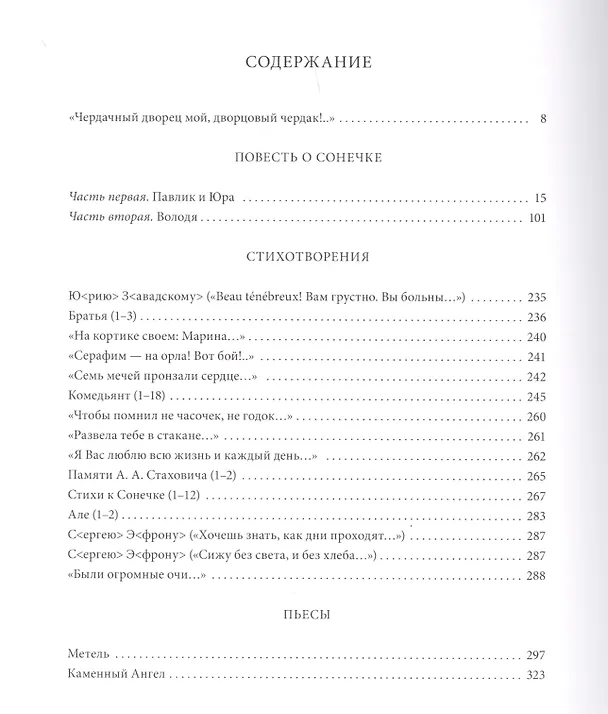 СОДЕРЖАНИЕ

«Чердачный дворец мой, дворцовый чердак!..» 8

ПОВЕСТЬ О СОНЕЧКЕ

Часть первая. Павлик и Юра 15
Часть вторая. Володя 101

СТИХОТВОРЕНИЯ

Ю<рию> З<авадскому> («Beau ténébreux! Вам грустно. Вы больны...») 235
Братья (1–3) 236
«На кортике своем: Марина...» 240
«Серафим — на орла! Вот бой!..» 241
«Семь мечей пронзали сердце...» 242
Комедьянт (1–18) 245
«Чтобы помнил не часочек, не годок...» 260
«Развела тебе в стакане...» 261
«Я Вас люблю всю жизнь и каждый день...» 262
Памяти А. А. Стаховича (1–2) 265
Стихи к Сонечке (1–12) 267
Але (1–2) 283
С<ергею> Э<фрону> («Хочешь знать, как дни проходят...») 287
С<ергею> Э<фрону> («Сижу без света, и без хлеба...») 287
«Были огромные очи...» 288

ПЬЕСЫ

Метель 297
Каменный Ангел 323